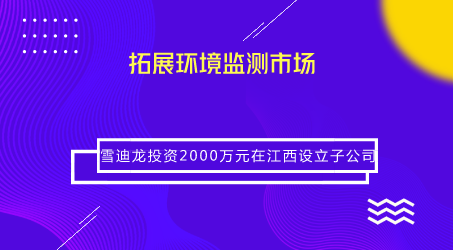 拓展环境监测市场

雪迪龙投资2000万元在江西设立子公司